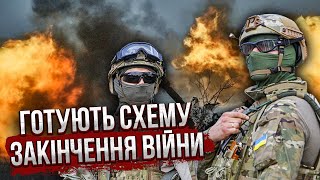 ГОТУЮТЬ СХЕМУ
ЗАКІНЧЕННЯ ВІЙНИ